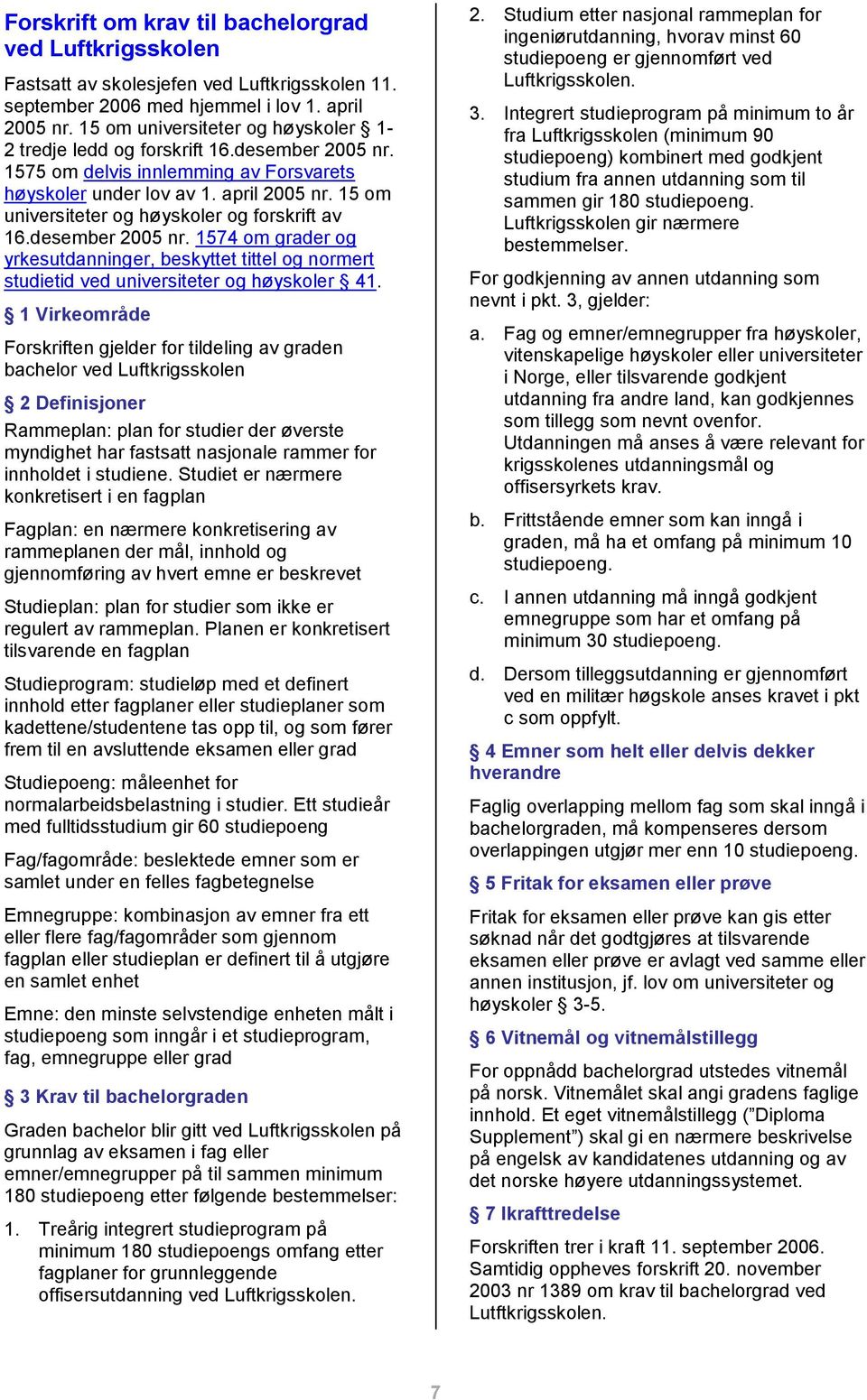 Forskrift om krav til bachelorgrad ved Luftkrigsskolen

Fastsatt av skolesjefen ved Luftkrigsskolen 11. september 2006 med hjemmel i lov 1. april 2005 nr. 15 om universiteter og høyskoler § 1-2 tredje ledd og forskrift 16.desember 2005 nr. 1575 om delvis innlemming av Forsvarets høyskoler under lov av 1. april 2005 nr. 15 om universiteter og høyskoler og forskrift av 16.desember 2005 nr. 1574 om grader og yrkesutdanninger, beskyttet tittel og normert studietid ved universiteter og høyskoler § 41.

§ 1 Virkeområde

Forskriften gjelder for tildeling av graden bachelor ved Luftkrigsskolen

§ 2 Definisjoner

Rammeplan: plan for studier der øverste myndighet har fastsatt nasjonale rammer for innholdet i studiene. Studiet er nærmere konkretisert i en fagplan

Fagplan: en nærmere konkretisering av rammeplanen der mål, innhold og gjennomføring av hvert emne er beskrevet

Studieplan: plan for studier som ikke er regulert av rammeplan. Planen er konkretisert tilsvarende en fagplan

Studieprogram: studieløp med et definert innhold etter fagplaner eller studieplaner som kadettene/studentene tas opp til, og som fører frem til en avsluttende eksamen eller grad

Studiepoeng: måleenhet for normalarbeidsbelastning i studier. Ett studieår med fulltidsstudium gir 60 studiepoeng

Fag/fagområde: beslektede emner som er samlet under en felles fagbetegnelse

Emnegruppe: kombinasjon av emner fra ett eller flere fag/fagområder som gjennom fagplan eller studieplan er definert til å utgjøre en samlet enhet

Emne: den minste selvstendige enheten målt i studiepoeng som inngår i et studieprogram, fag, emnegruppe eller grad

§ 3 Krav til bachelorgraden

Graden bachelor blir gitt ved Luftkrigsskolen på grunnlag av eksamen i fag eller emner/emnegrupper på til sammen minimum 180 studiepoeng etter følgende bestemmelser:

1. Treårig integrert studieprogram på minimum 180 studiepoengs omfang etter fagplaner for grunnleggende offisersutdanning ved Luftkrigsskolen.

2. Studium etter nasjonal rammeplan for ingeniørutdanning, hvorav minst 60 studiepoeng er gjennomført ved Luftkrigsskolen.

3. Integrert studieprogram på minimum to år fra Luftkrigsskolen (minimum 90 studiepoeng) kombinert med godkjent studium fra annen utdanning som til sammen gir 180 studiepoeng. Luftkrigsskolen gir nærmere bestemmelser.

For godkjenning av annen utdanning som nevnt i pkt. 3, gjelder:

a. Fag og emner/emnegrupper fra høyskoler, vitenskapelige høyskoler eller universiteter i Norge, eller tilsvarende godkjent utdanning fra andre land, kan godkjennes som tillegg som nevnt ovenfor. Utdanningen må anses å være relevant for krigsskolenes utdanningsmål og offisersyrkets krav.

b. Frittstående emner som kan inngå i graden, må ha et omfang på minimum 10 studiepoeng.

c. I annen utdanning må inngå godkjent emnegruppe som har et omfang på minimum 30 studiepoeng.

d. Dersom tilleggsutdanning er gjennomført ved en militær høgskole anses kravet i pkt c som oppfylt.

§ 4 Emner som helt eller delvis dekker hverandre

Faglig overlapping mellom fag som skal inngå i bachelorgraden, må kompenseres dersom overlappingen utgjør mer enn 10 studiepoeng.

§ 5 Fritak for eksamen eller prøve

Fritak for eksamen eller prøve kan gis etter søknad når det godtgjøres at tilsvarende eksamen eller prøve er avlagt ved samme eller annen institusjon, jf. lov om universiteter og høyskoler § 3-5.

§ 6 Vitnemål og vitnemålstillegg

For oppnådd bachelorgrad utstedes vitnemål på norsk. Vitnemålet skal angi gradens faglige innhold. Et eget vitnemålstillegg ("Diploma Supplement") skal gi en nærmere beskrivelse på engelsk av kandidatenes utdanning og av det norske høyere utdanningssystemet.

§ 7 Ikrafttredelse

Forskriften trer i kraft 11. september 2006. Samtidig oppheves forskrift 20. november 2003 nr 1389 om krav til bachelorgrad ved Lutftkrigsskolen.

7